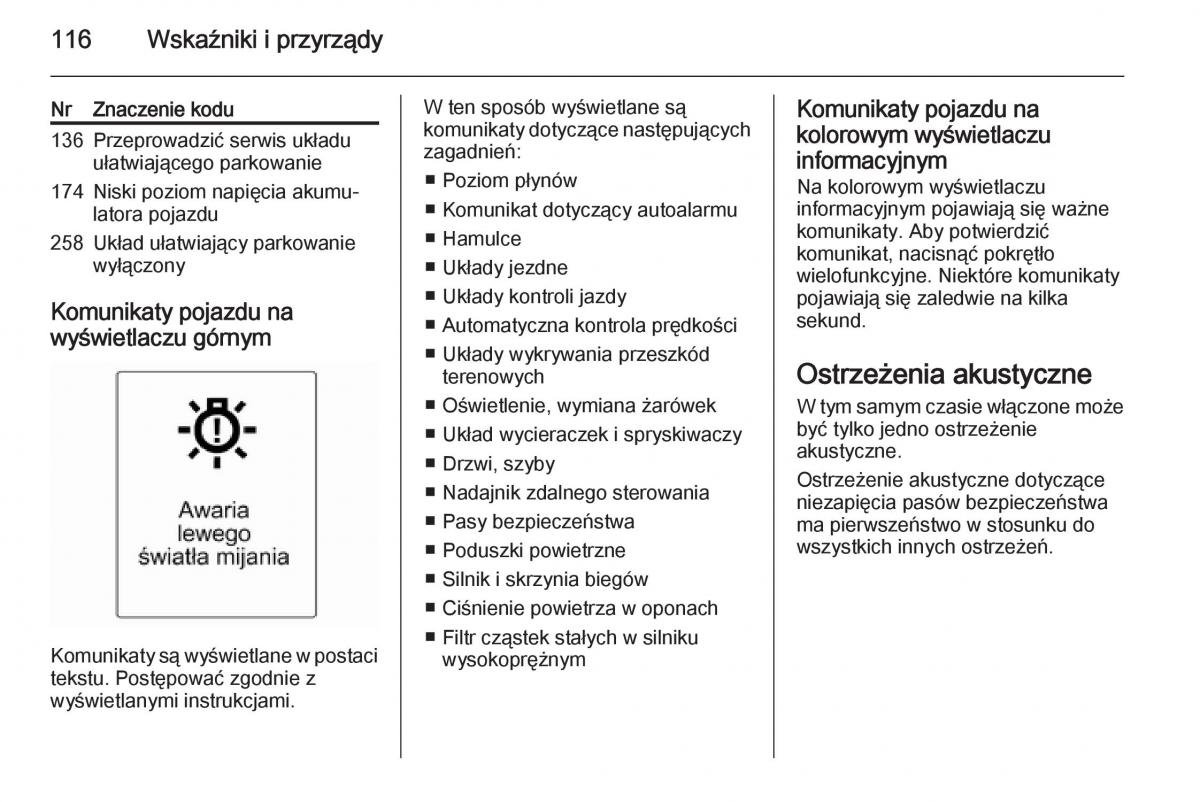 116 Wskaźniki i przyrządy

| Nr | Znaczenie kodu |
|---|---|
| 136 | Przeprowadzić serwis układu ułatwiającego parkowanie |
| 174 | Niski poziom napięcia akumulatora pojazdu |
| 258 | Układ ułatwiający parkowanie wyłączony |

Komunikaty pojazdu na wyświetlaczu górnym

Awaria lewego światła mijania

Komunikaty są wyświetlane w postaci tekstu. Postępować zgodnie z wyświetlanymi instrukcjami.

W ten sposób wyświetlane są komunikaty dotyczące następujących zagadnień:
■ Poziom płynów
■ Komunikat dotyczący autoalarmu
■ Hamulce
■ Układy jezdne
■ Układy kontroli jazdy
■ Automatyczna kontrola prędkości
■ Układy wykrywania przeszkód terenowych
■ Oświetlenie, wymiana żarówek
■ Układ wycieraczek i spryskiwaczy
■ Drzwi, szyby
■ Nadajnik zdalnego sterowania
■ Pasy bezpieczeństwa
■ Poduszki powietrzne
■ Silnik i skrzynia biegów
■ Ciśnienie powietrza w oponach
■ Filtr cząstek stałych w silniku wysokoprężnym

Komunikaty pojazdu na kolorowym wyświetlaczu informacyjnym
Na kolorowym wyświetlaczu informacyjnym pojawiają się ważne komunikaty. Aby potwierdzić komunikat, nacisnąć pokrętło wielofunkcyjne. Niektóre komunikaty pojawiają się zaledwie na kilka sekund.

Ostrzeżenia akustyczne
W tym samym czasie włączone może być tylko jedno ostrzeżenie akustyczne.

Ostrzeżenie akustyczne dotyczące niezapięcia pasów bezpieczeństwa ma pierwszeństwo w stosunku do wszystkich innych ostrzeżeń.